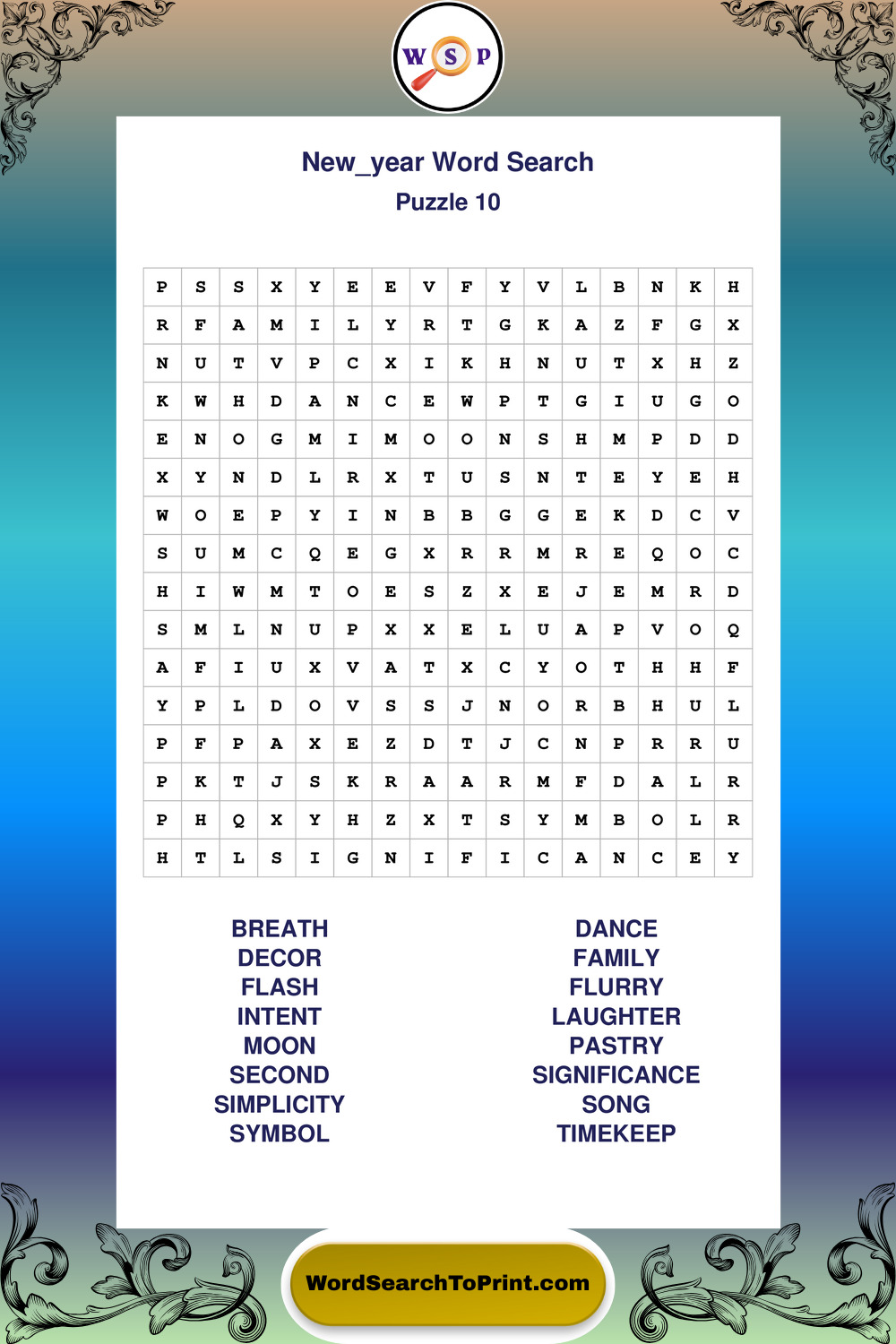 W S P

New_year Word Search
Puzzle 10

| P | S | S | X | Y | E | E | V | F | Y | V | L | B | N | K | H |
|---|---|---|---|---|---|---|---|---|---|---|---|---|---|---|---|
| R | F | A | M | I | L | Y | R | T | G | K | A | Z | F | G | X |
| N | U | T | V | P | C | X | I | K | H | N | U | T | X | H | Z |
| K | W | H | D | A | N | C | E | W | P | T | G | I | U | G | O |
| E | N | O | G | M | I | M | O | O | N | S | H | M | P | D | D |
| X | Y | N | D | L | R | X | T | U | S | N | T | E | Y | E | H |
| W | O | E | P | Y | I | N | B | B | G | G | E | K | D | C | V |
| S | U | M | C | Q | E | G | X | R | R | M | R | E | Q | O | C |
| H | I | W | M | T | O | E | S | Z | X | E | J | E | M | R | D |
| S | M | L | N | U | P | X | X | E | L | U | A | P | V | O | Q |
| A | F | I | U | X | V | A | T | X | C | Y | O | T | H | H | F |
| Y | P | L | D | O | V | S | S | J | N | O | R | B | H | U | L |
| P | F | P | A | X | E | Z | D | T | J | C | N | P | R | R | U |
| P | K | T | J | S | K | R | A | A | R | M | F | D | A | L | R |
| P | H | Q | X | Y | H | Z | X | T | S | Y | M | B | O | L | R |
| H | T | L | S | I | G | N | I | F | I | C | A | N | C | E | Y |

BREATH
DECOR
FLASH
INTENT
MOON
SECOND
SIMPLICITY
SYMBOL

DANCE
FAMILY
FLURRY
LAUGHTER
PASTRY
SIGNIFICANCE
SONG
TIMEKEEP

WordSearchToPrint.com